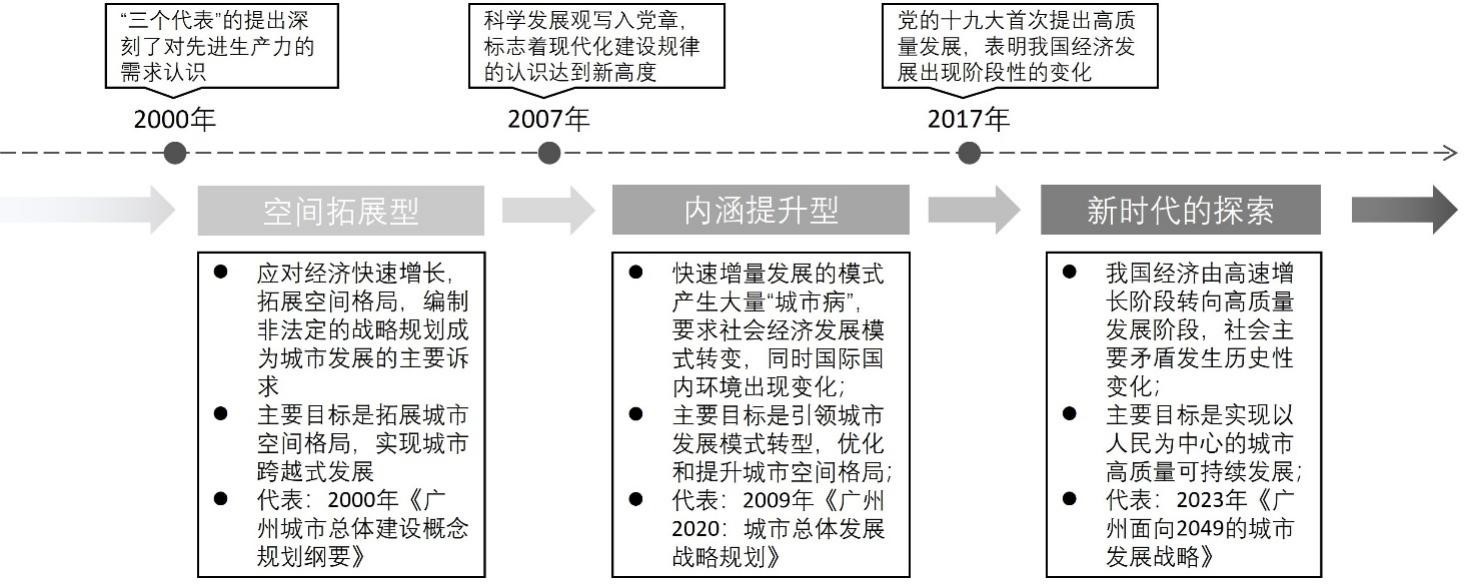 “三个代表”的提出深刻了对先进生产力的需求认识

2000年

科学发展观写入党章，标志着现代化建设规律的认识达到新高度

2007年

党的十九大首次提出高质量发展，表明我国经济发展出现阶段性的变化

2017年

空间拓展型

- 应对经济快速增长，拓展空间格局，编制非法定的战略规划成为城市发展的主要诉求
- 主要目标是拓展城市空间格局，实现城市跨越式发展
- 代表：2000年《广州城市总体建设概念规划纲要》

内涵提升型

- 快速增量发展的模式产生大量“城市病”，要求社会经济发展模式转变，同时国际国内环境出现变化；
- 主要目标是引领城市发展模式转型，优化和提升城市空间格局；
- 代表：2009年《广州2020：城市总体发展战略规划》

新时代的探索

- 我国经济由高速增长阶段转向高质量发展阶段，社会主要矛盾发生历史性变化；
- 主要目标是实现以人民为中心的城市高质量可持续发展；
- 代表：2023年《广州面向2049的城市发展战略》